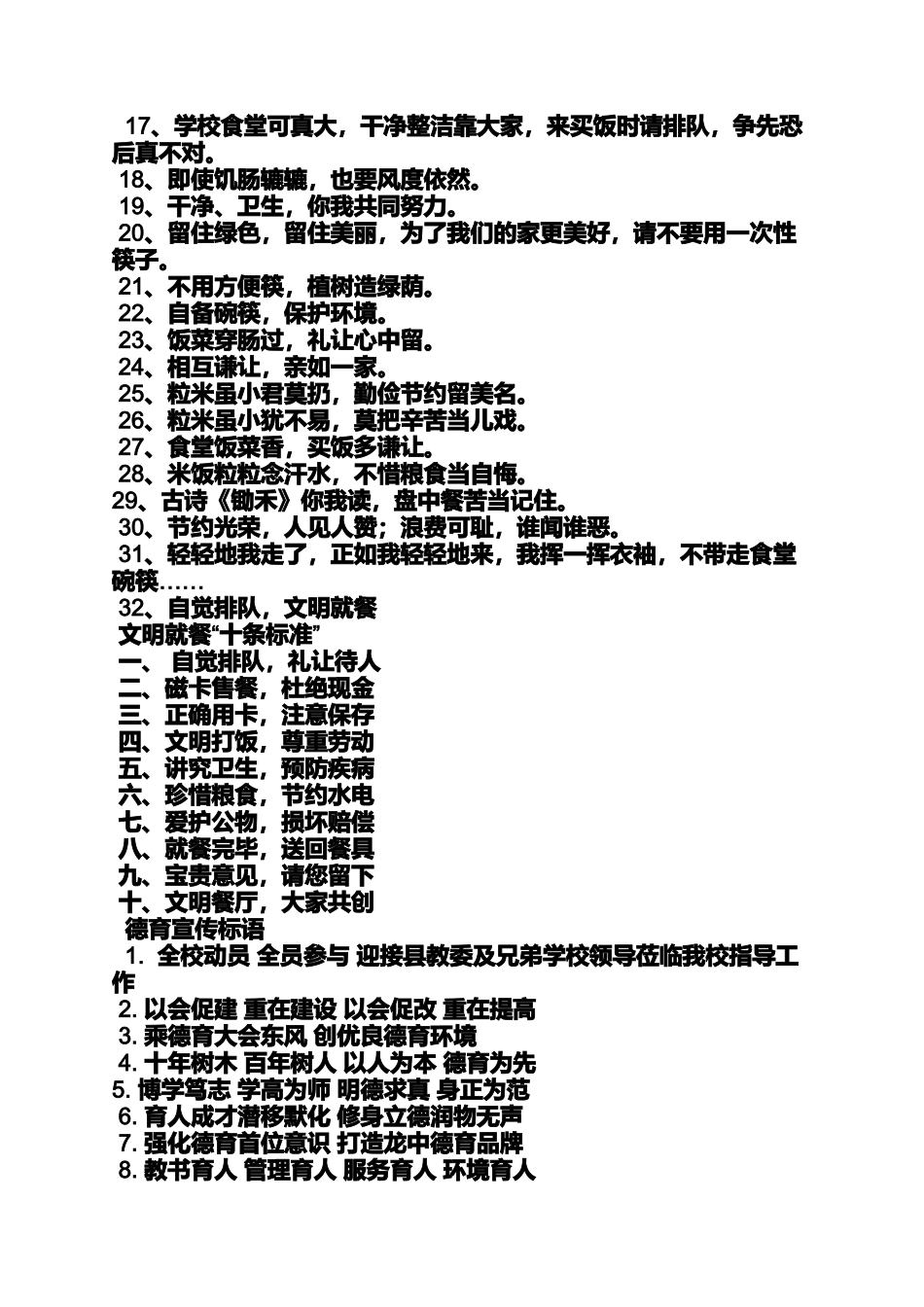 17、学校食堂可真大，干净整洁靠大家，来买饭时请排队，争先恐后真不对。
18、即使饥肠辘辘，也要风度依然。
19、干净、卫生，你我共同努力。
20、留住绿色，留住美丽，为了我们的家更美好，请不要用一次性筷子。
21、不用方便筷，植树造绿荫。
22、自备碗筷，保护环境。
23、饭菜穿肠过，礼让心中留。
24、相互谦让，亲如一家。
25、粒米虽小君莫扔，勤俭节约留美名。
26、粒米虽小犹不易，莫把辛苦当儿戏。
27、食堂饭菜香，买饭多谦让。
28、米饭粒粒念汗水，不惜粮食当自悔。
29、古诗《锄禾》你我读，盘中餐苦当记住。
30、节约光荣，人见人赞；浪费可耻，谁闻谁恶。
31、轻轻地我走了，正如我轻轻地来，我挥一挥衣袖，不带走食堂碗筷……
32、自觉排队，文明就餐
文明就餐“十条标准”
一、 自觉排队，礼让待人
二、磁卡售餐，杜绝现金
三、正确用卡，注意保存
四、文明打饭，尊重劳动
五、讲究卫生，预防疾病
六、珍惜粮食，节约水电
七、爱护公物，损坏赔偿
八、就餐完毕，送回餐具
九、宝贵意见，请您留下
十、文明餐厅，大家共创
德育宣传标语
1. 全校动员 全员参与 迎接县教委及兄弟学校领导莅临我校指导工作
2. 以会促建 重在建设 以会促改 重在提高
3. 乘德育大会东风 创优良德育环境
4. 十年树木 百年树人 以人为本 德育为先
5. 博学笃志 学高为师 明德求真 身正为范
6. 育人成才潜移默化 修身立德润物无声
7. 强化德育首位意识 打造龙中德育品牌
8. 教书育人 管理育人 服务育人 环境育人